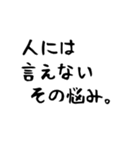 人には
言えない
その悩み。